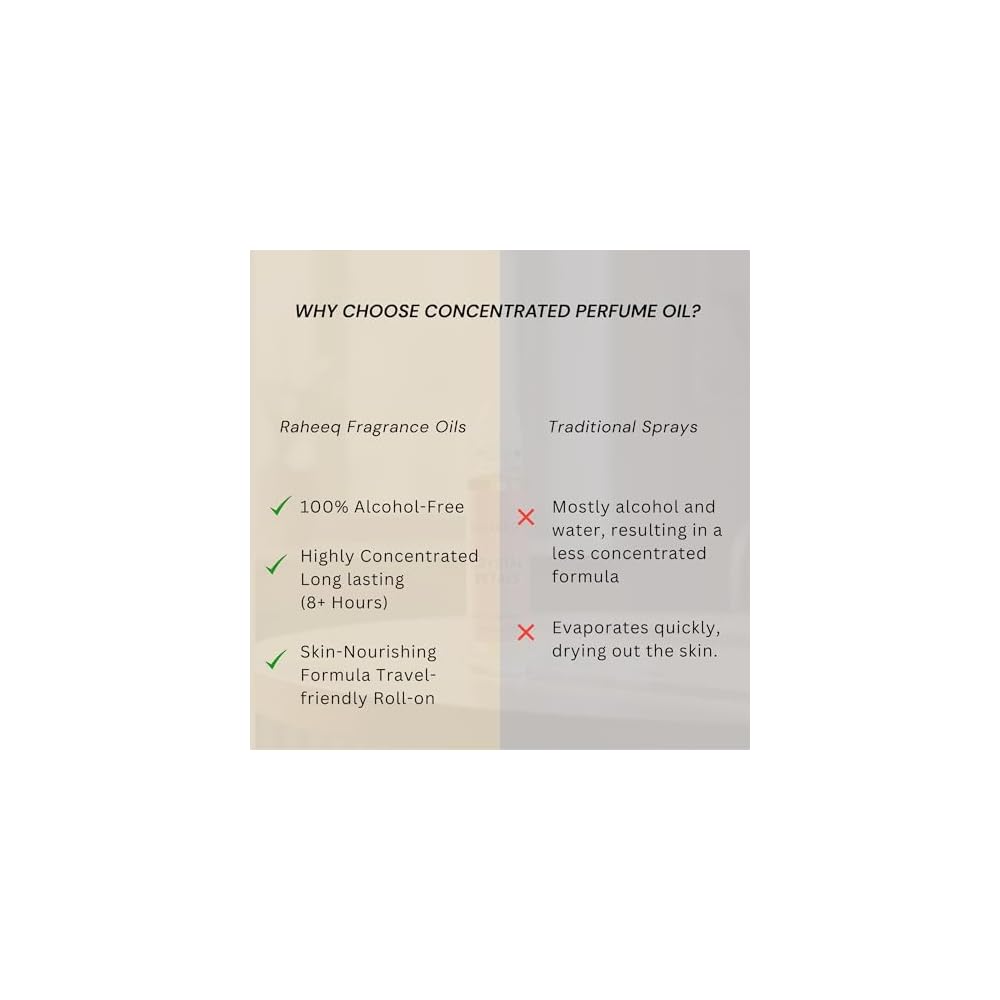 WHY CHOOSE CONCENTRATED PERFUME OIL?

Raheeq Fragrance Oils

100% Alcohol-Free

Highly Concentrated Long lasting (8+ Hours)

Skin-Nourishing Formula Travel-friendly Roll-on

Traditional Sprays

Mostly alcohol and water, resulting in a less concentrated formula

Evaporates quickly, drying out the skin.